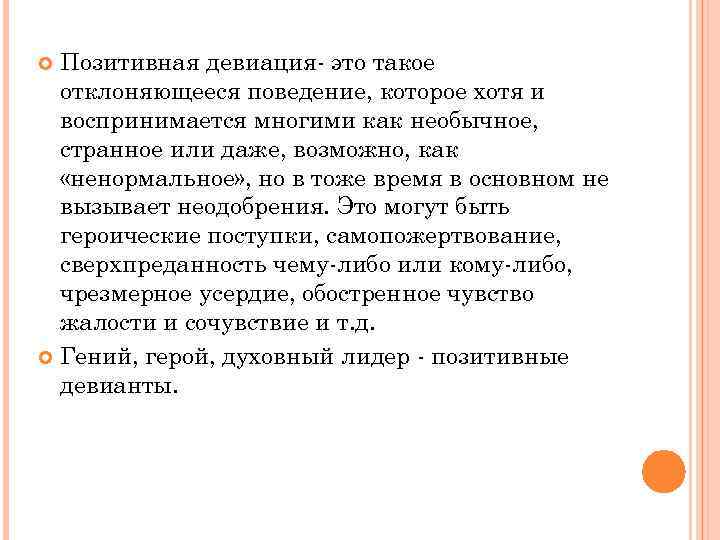 Позитивная девиация- это такое отклоняющееся поведение, которое хотя и воспринимается многими как необычное, странное или даже, возможно, как «ненормальное», но в тоже время в основном не вызывает неодобрения. Это могут быть героические поступки, самопожертвование, сверхпреданность чему-либо или кому-либо, чрезмерное усердие, обостренное чувство жалости и сочувствие и т.д.

Гений, герой, духовный лидер - позитивные девианты.